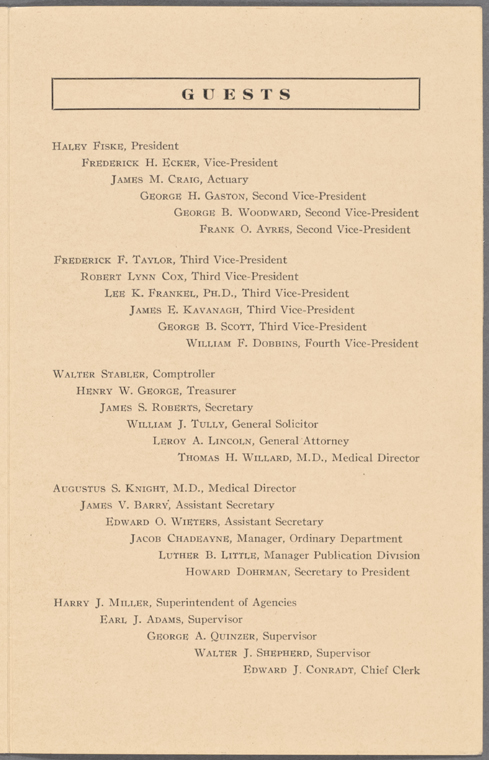 GUESTS

Haley Fiske, President
Frederick H. Ecker, Vice-President
James M. Craig, Actuary
George H. Gaston, Second Vice-President
George B. Woodward, Second Vice-President
Frank O. Ayres, Second Vice-President

Frederick F. Taylor, Third Vice-President
Robert Lynn Cox, Third Vice-President
Lee K. Frankel, Ph.D., Third Vice-President
James E. Kavanagh, Third Vice-President
George B. Scott, Third Vice-President
William F. Dobbins, Fourth Vice-President

Walter Stabler, Comptroller
Henry W. George, Treasurer
James S. Roberts, Secretary
William J. Tully, General Solicitor
Leroy A. Lincoln, General Attorney
Thomas H. Willard, M.D., Medical Director

Augustus S. Knight, M.D., Medical Director
James V. Barry, Assistant Secretary
Edward O. Wieters, Assistant Secretary
Jacob Chadeayne, Manager, Ordinary Department
Luther B. Little, Manager Publication Division
Howard Dohrman, Secretary to President

Harry J. Miller, Superintendent of Agencies
Earl J. Adams, Supervisor
George A. Quinzer, Supervisor
Walter J. Shepherd, Supervisor
Edward J. Conradt, Chief Clerk